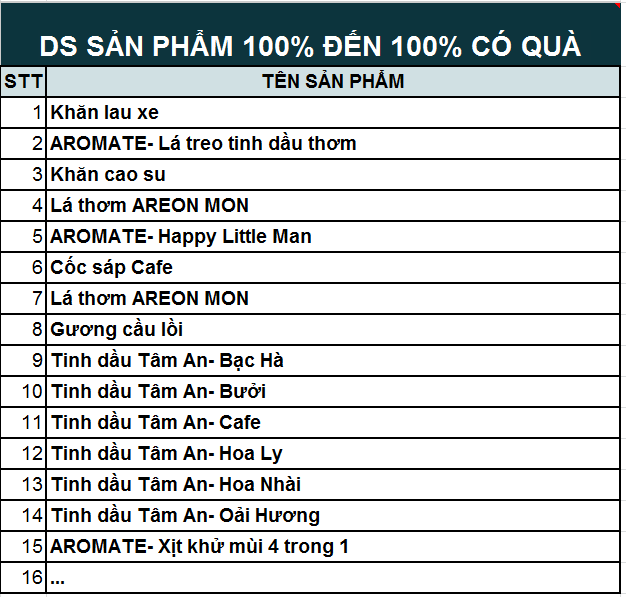 DS SẢN PHẨM 100% ĐẾN 100% CÓ QUÀ

| STT | TÊN SẢN PHẨM |
|---|---|
| 1 | Khăn lau xe |
| 2 | AROMATE- Lá treo tinh dầu thơm |
| 3 | Khăn cao su |
| 4 | Lá thơm AREON MON |
| 5 | AROMATE- Happy Little Man |
| 6 | Cốc sáp Cafe |
| 7 | Lá thơm AREON MON |
| 8 | Gương cầu lồi |
| 9 | Tinh dầu Tâm An- Bạc Hà |
| 10 | Tinh dầu Tâm An- Bưởi |
| 11 | Tinh dầu Tâm An- Cafe |
| 12 | Tinh dầu Tâm An- Hoa Ly |
| 13 | Tinh dầu Tâm An- Hoa Nhài |
| 14 | Tinh dầu Tâm An- Oải Hương |
| 15 | AROMATE- Xịt khử mùi 4 trong 1 |
| 16 | ... |